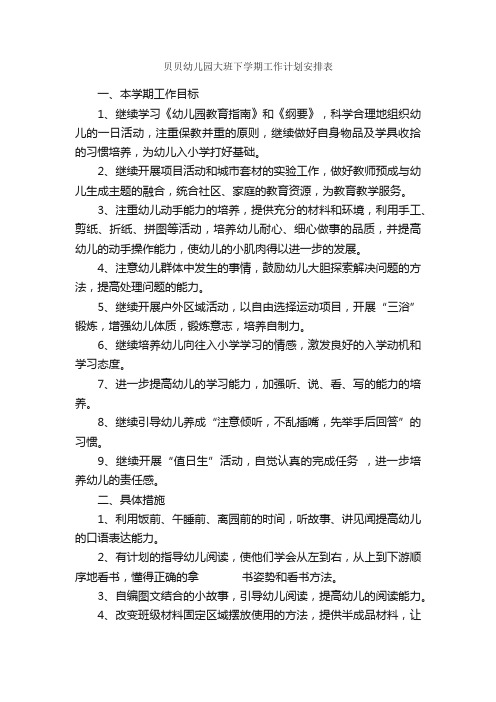 贝贝幼儿园大班下学期工作计划安排表

一、本学期工作目标

1、继续学习《幼儿园教育指南》和《纲要》，科学合理地组织幼儿的一日活动，注重保教并重的原则，继续做好自身物品及学具收拾的习惯培养，为幼儿入小学打好基础。

2、继续开展项目活动和城市套材的实验工作，做好教师预成与幼儿生成主题的融合，统合社区、家庭的教育资源，为教育教学服务。

3、注重幼儿动手能力的培养，提供充分的材料和环境，利用手工、剪纸、折纸、拼图等活动，培养幼儿耐心、细心做事的品质，并提高幼儿的动手操作能力，使幼儿的小肌肉得以进一步的发展。

4、注意幼儿群体中发生的事情，鼓励幼儿大胆探索解决问题的方法，提高处理问题的能力。

5、继续开展户外区域活动，以自由选择运动项目，开展“三浴”锻炼，增强幼儿体质，锻炼意志，培养自制力。

6、继续培养幼儿向往入小学学习的情感，激发良好的入学动机和学习态度。

7、进一步提高幼儿的学习能力，加强听、说、看、写的能力的培养。

8、继续引导幼儿养成“注意倾听，不乱插嘴，先举手后回答”的习惯。

9、继续开展“值日生”活动，自觉认真的完成任务 ，进一步培养幼儿的责任感。

二、具体措施

1、利用饭前、午睡前、离园前的时间，听故事、讲见闻提高幼儿的口语表达能力。

2、有计划的指导幼儿阅读，使他们学会从左到右，从上到下游顺序地看书，懂得正确的拿 书姿势和看书方法。

3、自编图文结合的小故事，引导幼儿阅读，提高幼儿的阅读能力。

4、改变班级材料固定区域摆放使用的方法，提供半成品材料，让